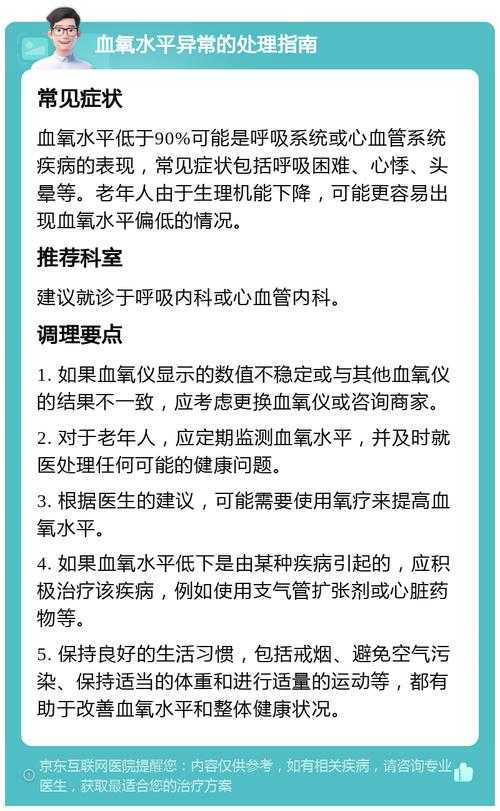 血氧水平异常的处理指南

常见症状

血氧水平低于90%可能是呼吸系统或心血管系统疾病的表现，常见症状包括呼吸困难、心悸、头晕等。老年人由于生理机能下降，可能更容易出现血氧水平偏低的情况。

推荐科室

建议就诊于呼吸内科或心血管内科。

调理要点

1. 如果血氧仪显示的数值不稳定或与其他血氧仪的结果不一致，应考虑更换血氧仪或咨询商家。

2. 对于老年人，应定期监测血氧水平，并及时就医处理任何可能的健康问题。

3. 根据医生的建议，可能需要使用氧疗来提高血氧水平。

4. 如果血氧水平低下是由某种疾病引起的，应积极治疗该疾病，例如使用支气管扩张剂或心脏药物等。

5. 保持良好的生活习惯，包括戒烟、避免空气污染、保持适当的体重和进行适量的运动等，都有助于改善血氧水平和整体健康状况。

京东互联网医院提醒您：内容仅供参考，如有相关疾病，请咨询专业医生，获取最适合您的治疗方案